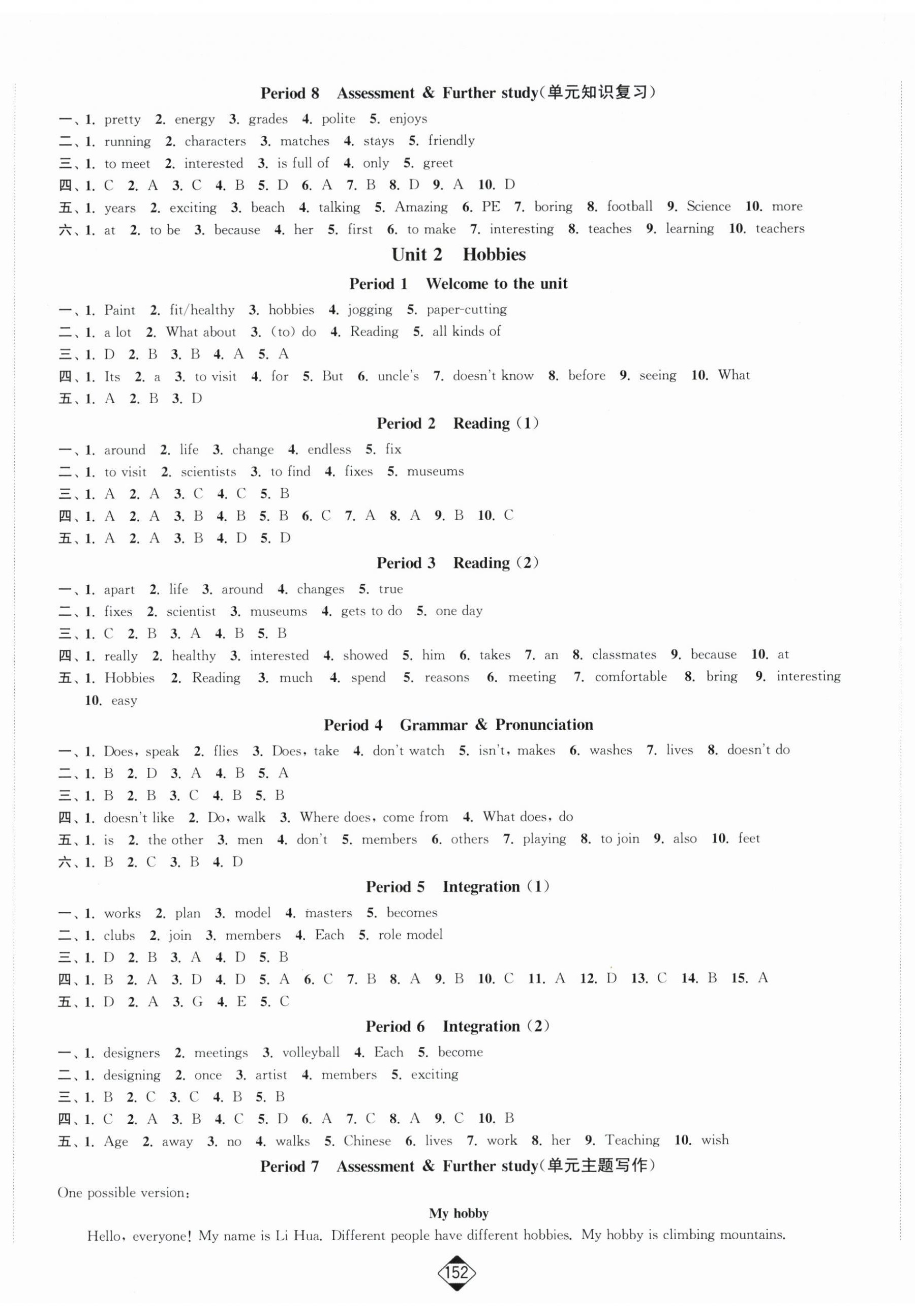 Period 8 Assessment & Further study(单元知识复习)

一、1. pretty 2. energy 3. grades 4. polite 5. enjoys

二、1. running 2. characters 3. matches 4. stays 5. friendly

三、1. to meet 2. interested 3. is full of 4. only 5. greet

四、1. C 2. A 3. C 4. B 5. D 6. A 7. B 8. D 9. A 10. D

五、1. years 2. exciting 3. beach 4. talking 5. Amazing 6. PE 7. boring 8. football 9. Science 10. more

六、1. at 2. to be 3. because 4. her 5. first 6. to make 7. interesting 8. teaches 9. learning 10. teachers

Unit 2 Hobbies

Period 1 Welcome to the unit

一、1. Paint 2. fit/healthy 3. hobbies 4. jogging 5. paper-cutting

二、1. a lot 2. What about 3. (to) do 4. Reading 5. all kinds of

三、1. D 2. B 3. B 4. A 5. A

四、1. Its 2. a 3. to visit 4. for 5. But 6. uncle's 7. doesn't know 8. before 9. seeing 10. What

五、1. A 2. B 3. D

Period 2 Reading (1)

一、1. around 2. life 3. change 4. endless 5. fix

二、1. to visit 2. scientists 3. to find 4. fixes 5. museums

三、1. A 2. A 3. C 4. C 5. B

四、1. A 2. A 3. B 4. B 5. B 6. C 7. A 8. A 9. B 10. C

五、1. A 2. A 3. B 4. D 5. D

Period 3 Reading (2)

一、1. apart 2. life 3. around 4. changes 5. true

二、1. fixes 2. scientist 3. museums 4. gets to do 5. one day

三、1. C 2. B 3. A 4. B 5. B

四、1. really 2. healthy 3. interested 4. showed 5. him 6. takes 7. an 8. classmates 9. because 10. at

五、1. Hobbies 2. Reading 3. much 4. spend 5. reasons 6. meeting 7. comfortable 8. bring 9. interesting 10. easy

Period 4 Grammar & Pronunciation

一、1. Does, speak 2. flies 3. Does, take 4. don't watch 5. isn't, makes 6. washes 7. lives 8. doesn't do

二、1. B 2. D 3. A 4. B 5. A

三、1. B 2. B 3. C 4. B 5. B

四、1. doesn't like 2. Do, walk 3. Where does, come from 4. What does, do

五、1. is 2. the other 3. men 4. don't 5. members 6. others 7. playing 8. to join 9. also 10. feet

六、1. B 2. C 3. B 4. D

Period 5 Integration (1)

一、1. works 2. plan 3. model 4. masters 5. becomes

二、1. clubs 2. join 3. members 4. Each 5. role model

三、1. D 2. B 3. A 4. D 5. B

四、1. B 2. A 3. D 4. D 5. A 6. C 7. B 8. A 9. B 10. C 11. A 12. D 13. C 14. B 15. A

五、1. D 2. A 3. G 4. E 5. C

Period 6 Integration (2)

一、1. designers 2. meetings 3. volleyball 4. Each 5. become

二、1. designing 2. once 3. artist 4. members 5. exciting

三、1. B 2. C 3. C 4. B 5. B

四、1. C 2. A 3. B 4. C 5. D 6. A 7. C 8. A 9. C 10. B

五、1. Age 2. away 3. no 4. walks 5. Chinese 6. lives 7. work 8. her 9. Teaching 10. wish

Period 7 Assessment & Further study(单元主题写作)

One possible version:

My hobby

Hello, everyone! My name is Li Hua. Different people have different hobbies. My hobby is climbing mountains.

152